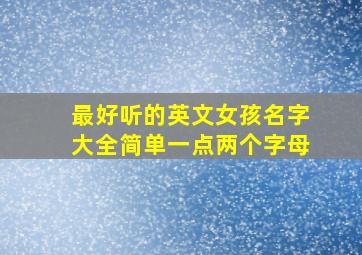 最好听的英文女孩名字大全简单一点两个字母